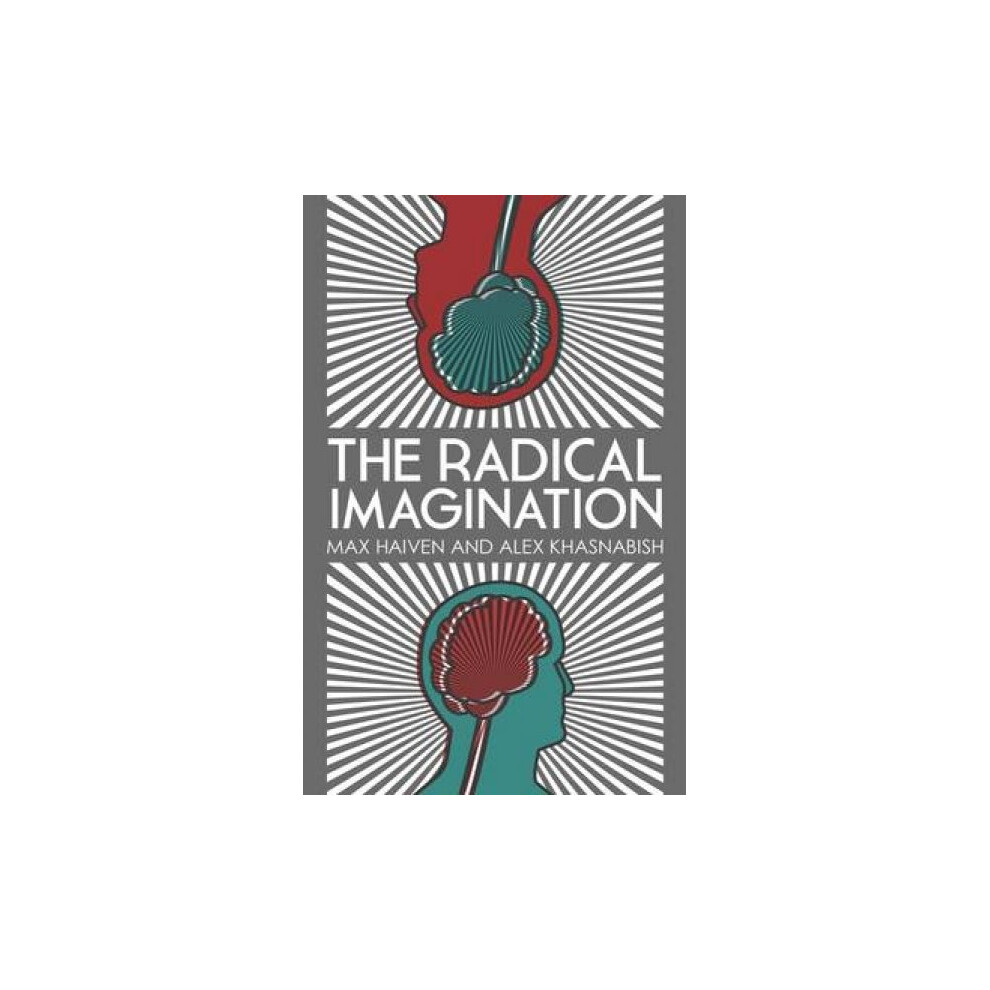 THE RADICAL IMAGINATION

MAX HAIVEN AND ALEX KHASNABISH